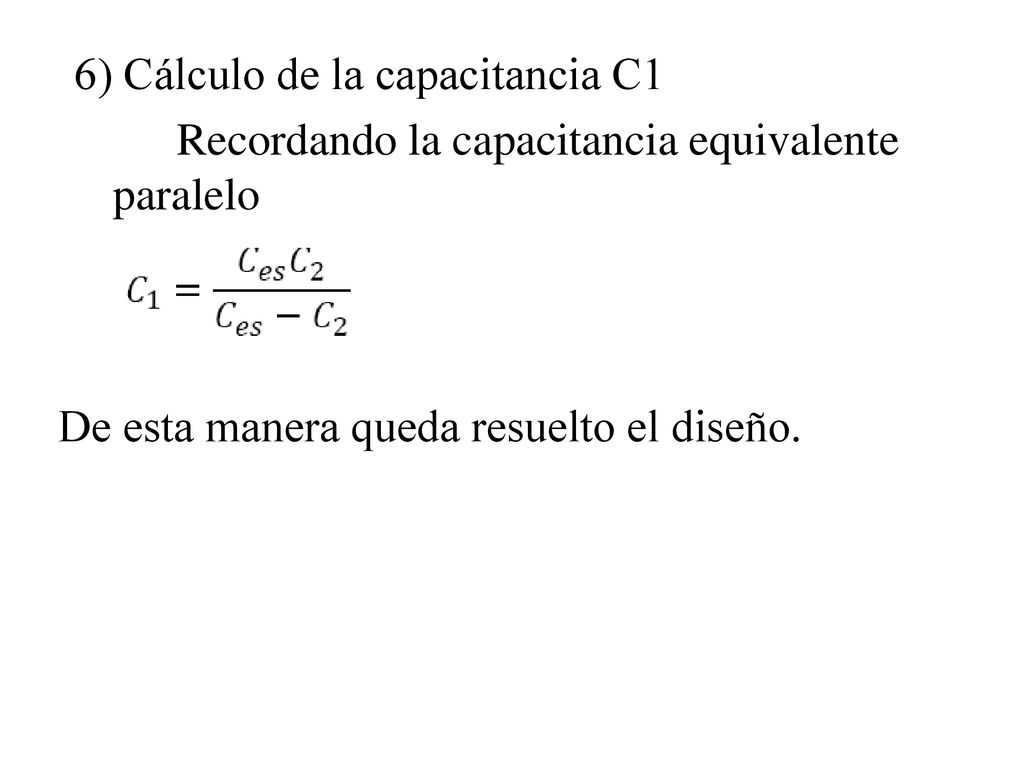 6) Cálculo de la capacitancia C1

Recordando la capacitancia equivalente paralelo

$C_1 = \frac{C_{es}C_2}{C_{es} - C_2}$

De esta manera queda resuelto el diseño.